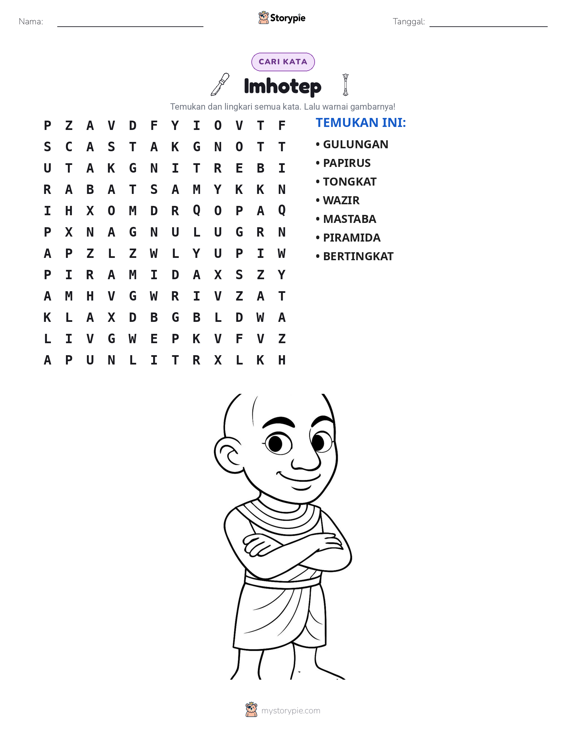 Nama: ____ Storypie Tanggal: ____

CARI KATA

Imhotep

Temukan dan lingkari semua kata. Lalu warnai gambarnya!

P Z A V D F Y I O V T F
S C A S T A K G N O T T
U T A K G N I T R E B I
R A B A T S A M Y K K N
I H X O M D R Q O P A Q
P X N A G N U L U G R N
A P Z L Z W L Y U P I W
P I R A M I D A X S Z Y
A M H V G W R I V Z A T
K L A X D B G B L D W A
L I V G W E P K V F V Z
A P U N L I T R X L K H

TEMUKAN INI:
• GULUNGAN
• PAPIRUS
• TONGKAT
• WAZIR
• MASTABA
• PIRAMIDA
• BERTINGKAT

mystorypie.com